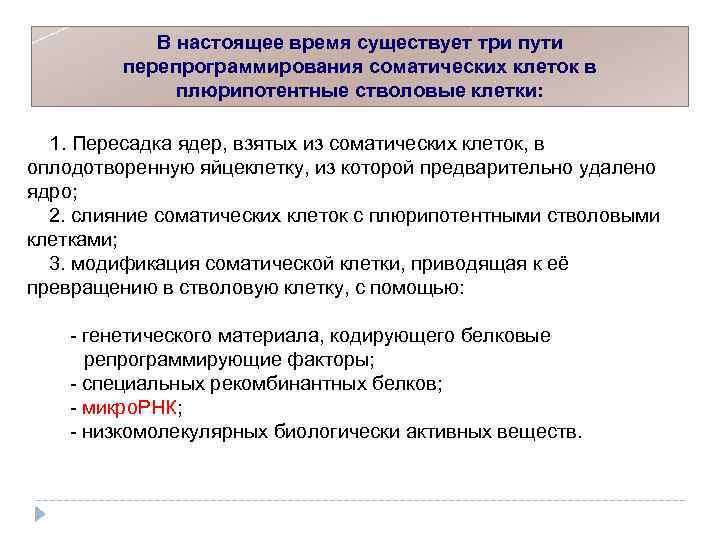 В настоящее время существует три пути перепрограммирования соматических клеток в плюрипотентные стволовые клетки:

1. Пересадка ядер, взятых из соматических клеток, в оплодотворенную яйцеклетку, из которой предварительно удалено ядро;

2. слияние соматических клеток с плюрипотентными стволовыми клетками;

3. модификация соматической клетки, приводящая к её превращению в стволовую клетку, с помощью:

- генетического материала, кодирующего белковые репрограммирующие факторы;
- специальных рекомбинантных белков;
- микроРНК;
- низкомолекулярных биологически активных веществ.